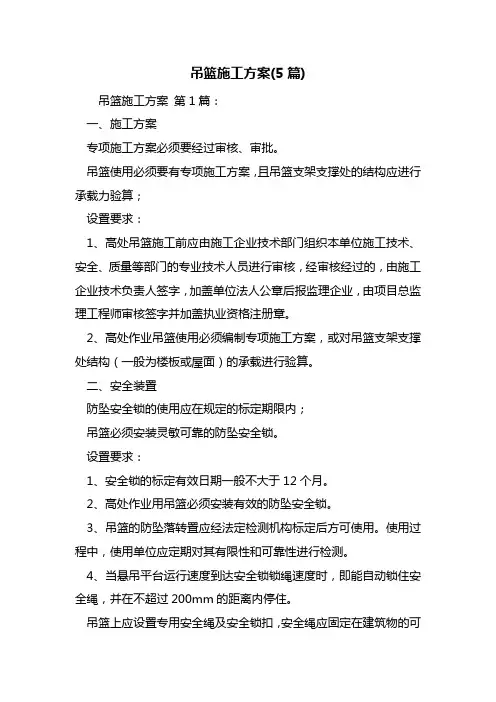 吊篮施工方案(5 篇)

吊篮施工方案 第 1 篇：

一、施工方案

专项施工方案必须要经过审核、审批。

吊篮使用必须要有专项施工方案，且吊篮支架支撑处的结构应进行承载力验算；

设置要求：

1、高处吊篮施工前应由施工企业技术部门组织本单位施工技术、安全、质量等部门的专业技术人员进行审核，经审核经过的，由施工企业技术负责人签字，加盖单位法人公章后报监理企业，由项目总监理工程师审核签字并加盖执业资格注册章。

2、高处作业吊篮使用必须编制专项施工方案，或对吊篮支架支撑处结构（一般为楼板或屋面）的承载进行验算。

二、安全装置

防坠安全锁的使用应在规定的标定期限内；

吊篮必须安装灵敏可靠的防坠安全锁。

设置要求：

1、安全锁的标定有效日期一般不大于 12 个月。

2、高处作业用吊篮必须安装有效的防坠安全锁。

3、吊篮的防坠落转置应经法定检测机构标定后方可使用。使用过程中，使用单位应定期对其有限性和可靠性进行检测。

4、当悬吊平台运行速度到达安全锁锁绳速度时，即能自动锁住安全绳，并在不超过 200mm 的距离内停住。

吊篮上应设置专用安全绳及安全锁扣，安全绳应固定在建筑物的可